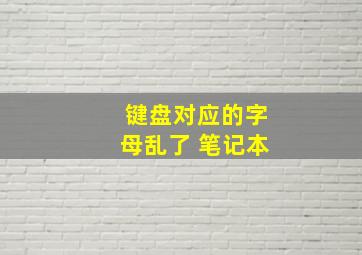 键盘对应的字母乱了 笔记本